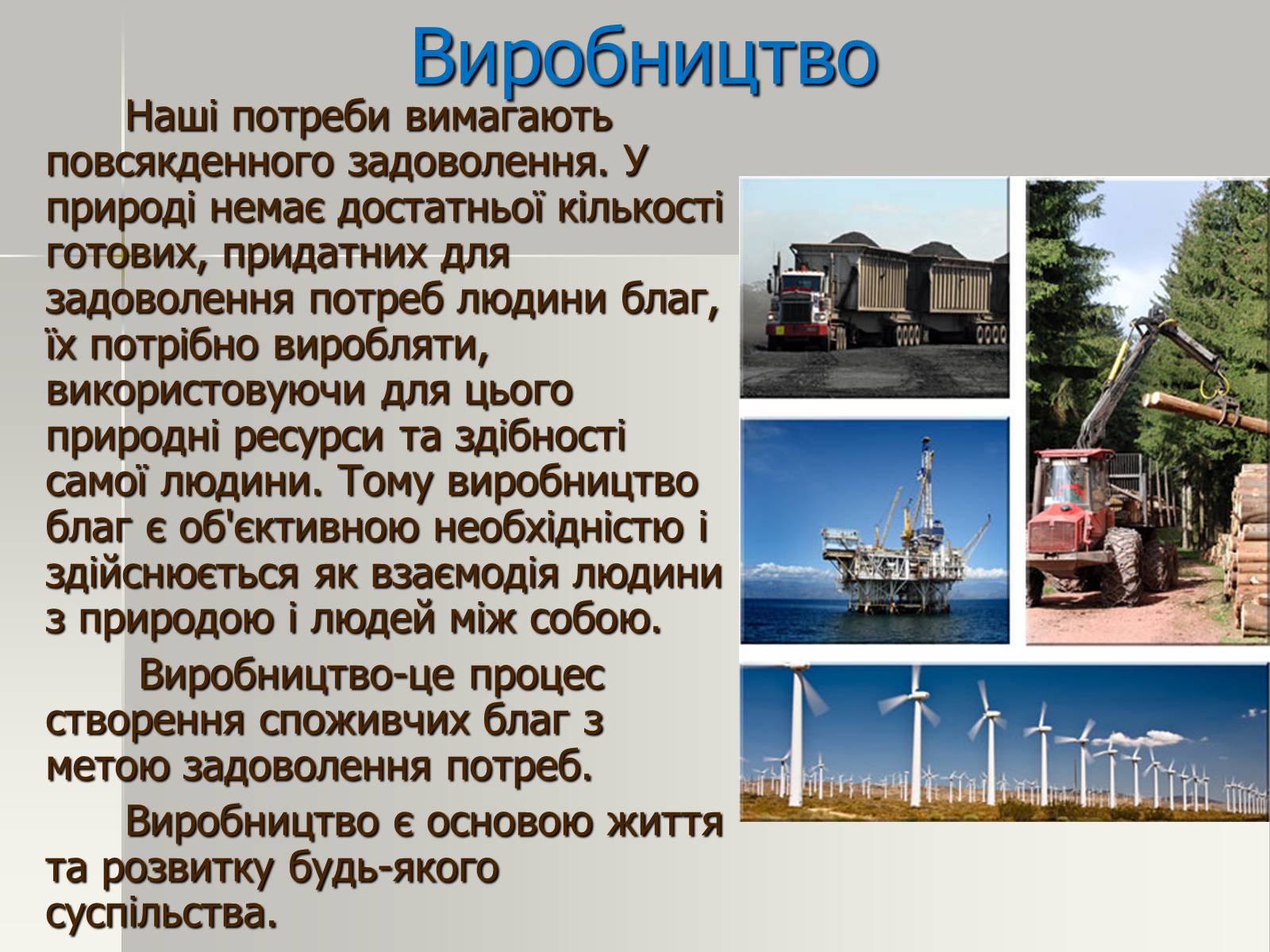 Виробництво

Наші потреби вимагають повсякденного задоволення. У природі немає достатньої кількості готових, придатних для задоволення потреб людини благ, їх потрібно виробляти, використовуючи для цього природні ресурси та здібності самої людини. Тому виробництво благ є об'єктивною необхідністю і здійснюється як взаємодія людини з природою і людей між собою.

Виробництво-це процес створення споживчих благ з метою задоволення потреб.

Виробництво є основою життя та розвитку будь-якого суспільства.